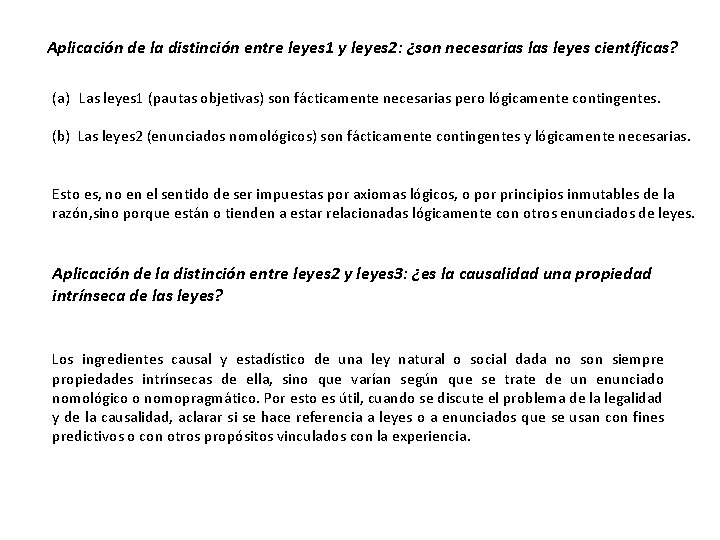 Aplicación de la distinción entre leyes1 y leyes2: ¿son necesarias las leyes científicas?

(a) Las leyes1 (pautas objetivas) son fácticamente necesarias pero lógicamente contingentes.

(b) Las leyes2 (enunciados nomológicos) son fácticamente contingentes y lógicamente necesarias.

Esto es, no en el sentido de ser impuestas por axiomas lógicos, o por principios inmutables de la razón,sino porque están o tienden a estar relacionadas lógicamente con otros enunciados de leyes.

Aplicación de la distinción entre leyes2 y leyes3: ¿es la causalidad una propiedad intrínseca de las leyes?

Los ingredientes causal y estadístico de una ley natural o social dada no son siempre propiedades intrínsecas de ella, sino que varían según que se trate de un enunciado nomológico o nomopragmático. Por esto es útil, cuando se discute el problema de la legalidad y de la causalidad, aclarar si se hace referencia a leyes o a enunciados que se usan con fines predictivos o con otros propósitos vinculados con la experiencia.